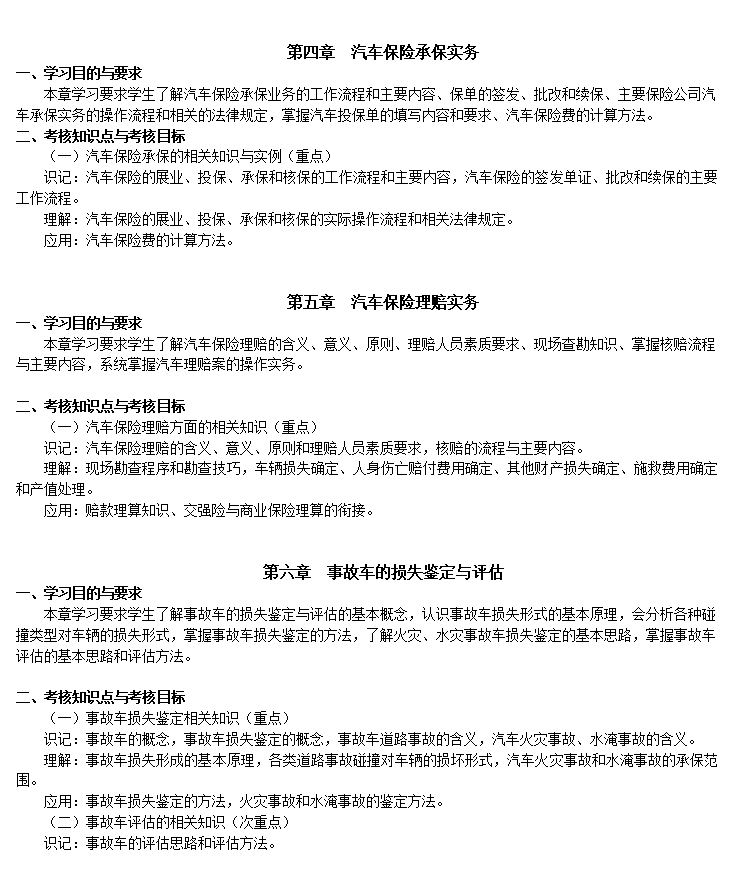 第四章　汽车保险承保实务

一、学习目的与要求

本章学习要求学生了解汽车保险承保业务的工作流程和主要内容、保单的签发、批改和续保、主要保险公司汽车承保实务的操作流程和相关的法律规定，掌握汽车投保单的填写内容和要求、汽车保险费的计算方法。

二、考核知识点与考核目标

（一）汽车保险承保的相关知识与实例（重点）

识记：汽车保险的展业、投保、承保和核保的工作流程和主要内容，汽车保险的签发单证、批改和续保的主要工作流程。

理解：汽车保险的展业、投保、承保和核保的实际操作流程和相关法律规定。

应用：汽车保险费的计算方法。

第五章　汽车保险理赔实务

一、学习目的与要求

本章学习要求学生了解汽车保险理赔的含义、意义、原则、理赔人员素质要求、现场查勘知识、掌握核赔流程与主要内容，系统掌握汽车理赔案的操作实务。

二、考核知识点与考核目标

（一）汽车保险理赔方面的相关知识（重点）

识记：汽车保险理赔的含义、意义、原则和理赔人员素质要求，核赔的流程与主要内容。

理解：现场勘查程序和勘查技巧，车辆损失确定、人身伤亡赔付费用确定、其他财产损失确定、施救费用确定和产值处理。

应用：赔款理算知识、交强险与商业保险理算的衔接。

第六章　事故车的损失鉴定与评估

一、学习目的与要求

本章学习要求学生了解事故车的损失鉴定与评估的基本概念，认识事故车损失形式的基本原理，会分析各种碰撞类型对车辆的损失形式，掌握事故车损失鉴定的方法，了解火灾、水灾事故车损失鉴定的基本思路，掌握事故车评估的基本思路和评估方法。

二、考核知识点与考核目标

（一）事故车损失鉴定相关知识（重点）

识记：事故车的概念，事故车损失鉴定的概念，事故车道路事故的含义，汽车火灾事故、水淹事故的含义。

理解：事故车损失形成的基本原理，各类道路事故碰撞对车辆的损坏形式，汽车火灾事故和水淹事故的承保范围。

应用：事故车损失鉴定的方法，火灾事故和水淹事故的鉴定方法。

（二）事故车评估的相关知识（次重点）

识记：事故车的评估思路和评估方法。